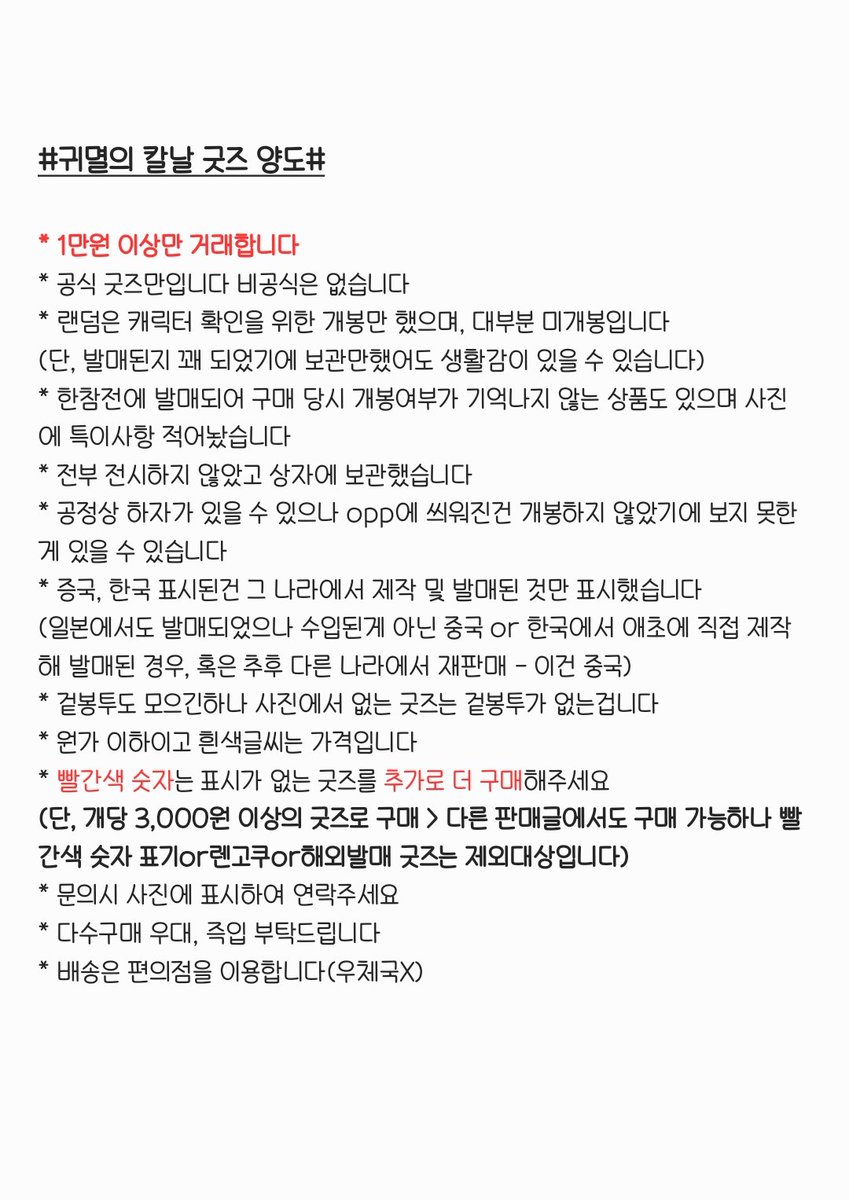 #귀멸의 칼날 굿즈 양도#

* 1만원 이상만 거래합니다
* 공식 굿즈만입니다 비공식은 없습니다
* 랜덤은 캐릭터 확인을 위한 개봉만 했으며, 대부분 미개봉입니다
(단, 발매된지 꽤 되었기에 보관만했어도 생활감이 있을 수 있습니다)
* 한참전에 발매되어 구매 당시 개봉여부가 기억나지 않는 상품도 있으며 사진에 특이사항 적어놨습니다
* 전부 전시하지 않았고 상자에 보관했습니다
* 공정상 하자가 있을 수 있으나 opp에 씌워진건 개봉하지 않았기에 보지 못한게 있을 수 있습니다
* 중국, 한국 표시된건 그 나라에서 제작 및 발매된 것만 표시했습니다
(일본에서도 발매되었으나 수입된게 아닌 중국 or 한국에서 애초에 직접 제작해 발매된 경우, 혹은 추후 다른 나라에서 재판매 - 이건 중국)
* 겉봉투도 모으긴하나 사진에서 없는 굿즈는 겉봉투가 없는겁니다
* 원가 이하이고 흰색글씨는 가격입니다
* 빨간색 숫자는 표시가 없는 굿즈를 추가로 더 구매해주세요
(단, 개당 3,000원 이상의 굿즈로 구매 > 다른 판매글에서도 구매 가능하나 빨간색 숫자 표기or렌고쿠or해외발매 굿즈는 제외대상입니다)
* 문의시 사진에 표시하여 연락주세요
* 다수구매 우대, 즉입 부탁드립니다
* 배송은 편의점을 이용합니다(우체국X)